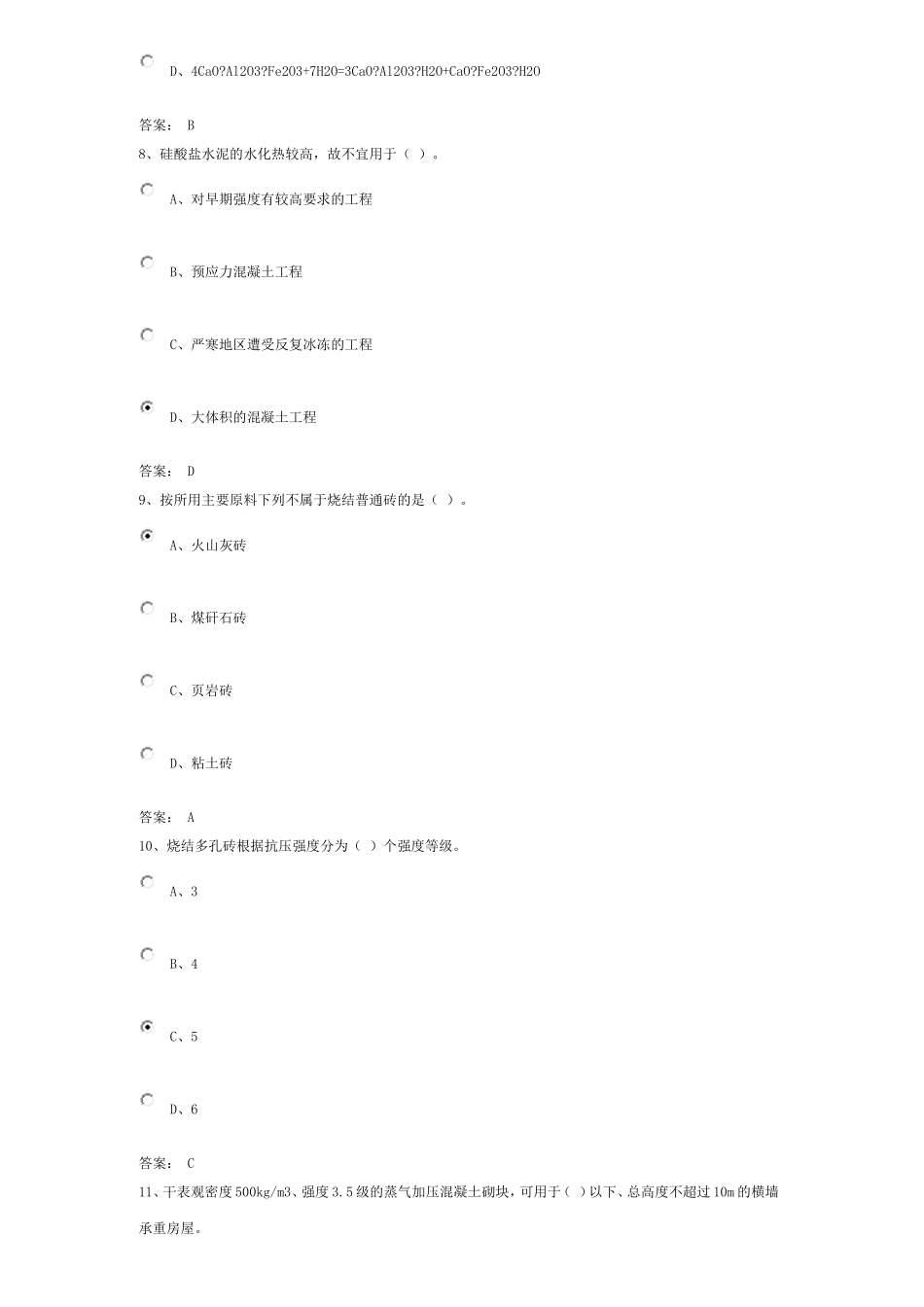 D、4CaO?Al2O3?Fe2O3+7H2O=3CaO?Al2O3?H2O+CaO?Fe2O3?H2O

答案： B

8、硅酸盐水泥的水化热较高，故不宜用于（ ）。

A、对早期强度有较高要求的工程

B、预应力混凝土工程

C、严寒地区遭受反复冰冻的工程

D、大体积的混凝土工程

答案： D

9、按所用主要原料下列不属于烧结普通砖的是（ ）。

A、火山灰砖

B、煤矸石砖

C、页岩砖

D、粘土砖

答案： A

10、烧结多孔砖根据抗压强度分为（ ）个强度等级。

A、3

B、4

C、5

D、6

答案： C

11、干表观密度500kg/m3、强度3.5级的蒸气加压混凝土砌块，可用于（ ）以下、总高度不超过10m的横墙承重房屋。